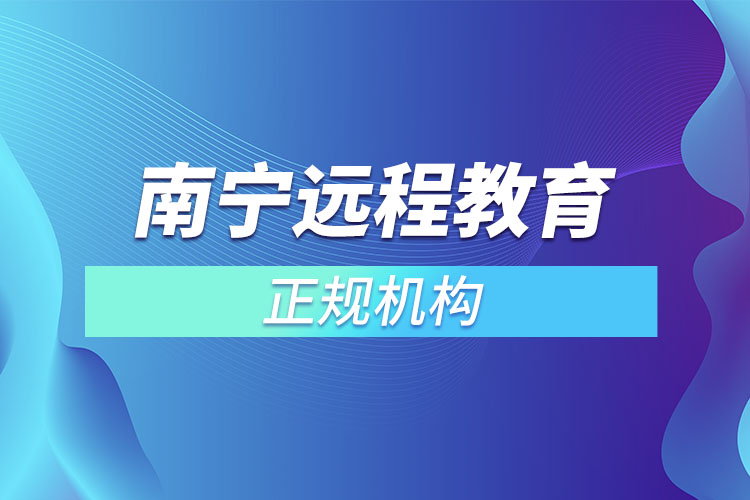 南宁远程教育

正规机构